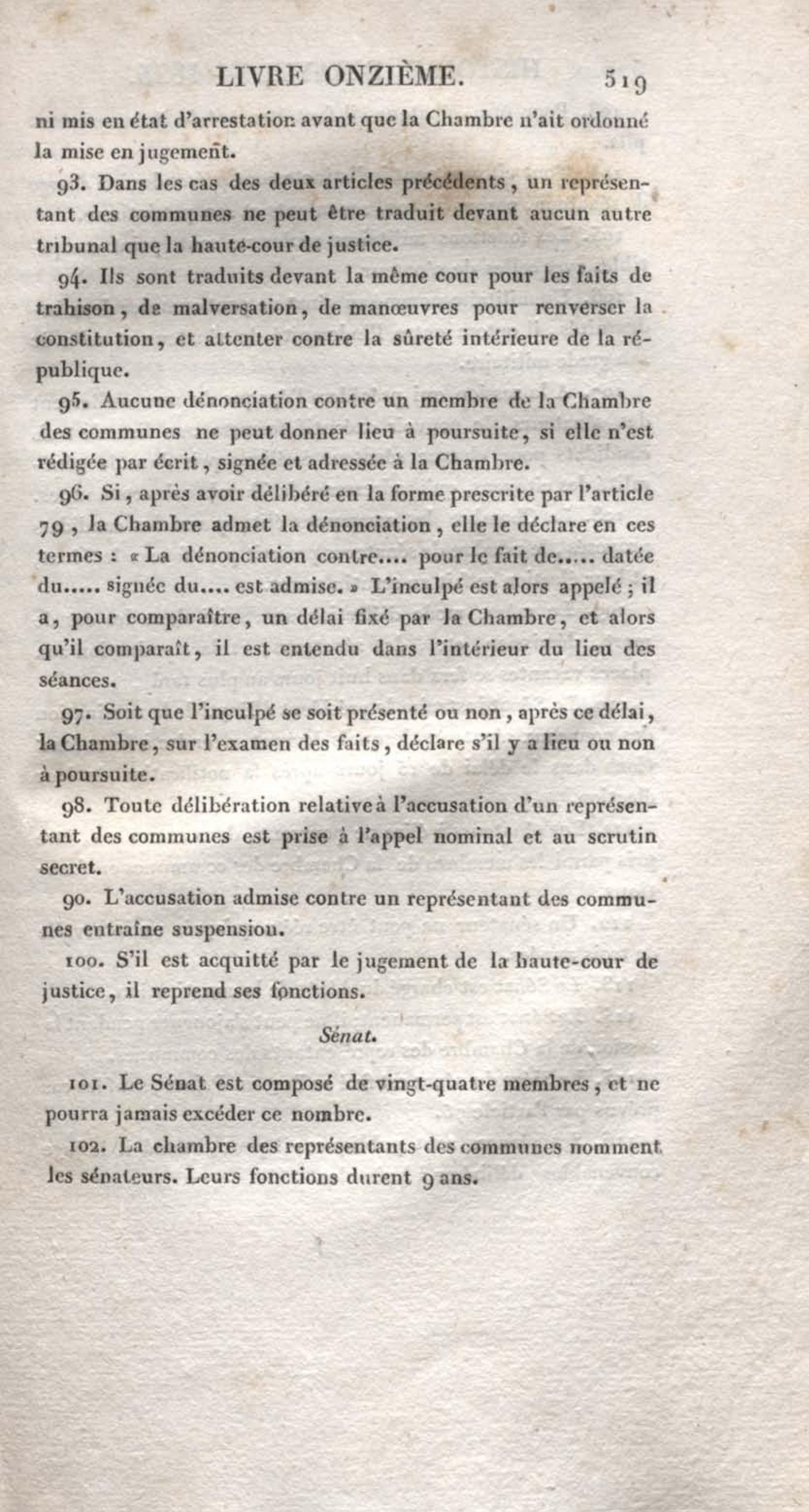 LIVRE ONZIÈME. 519

ni mis en état d'arrestation avant que la Chambre n'ait ordonné la mise en jugement.

93. Dans les cas des deux articles précédents, un représentant des communes ne peut être traduit devant aucun autre tribunal que la haute-cour de justice.

94. Ils sont traduits devant la même cour pour les faits de trahison, de malversation, de manœuvres pour renverser la constitution, et attenter contre la sûreté intérieure de la république.

95. Aucune dénonciation contre un membre de la Chambre des communes ne peut donner lieu à poursuite, si elle n'est rédigée par écrit, signée et adressée à la Chambre.

96. Si, après avoir délibéré en la forme prescrite par l'article 79, la Chambre admet la dénonciation, elle le déclare en ces termes : « La dénonciation contre.... pour le fait de..... datée du..... signée du.... est admise. » L'inculpé est alors appelé ; il a, pour comparaître, un délai fixé par la Chambre, et alors qu'il comparaît, il est entendu dans l'intérieur du lieu des séances.

97. Soit que l'inculpé se soit présenté ou non, après ce délai, la Chambre, sur l'examen des faits, déclare s'il y a lieu ou non à poursuite.

98. Toute délibération relative à l'accusation d'un représentant des communes est prise à l'appel nominal et au scrutin secret.

90. L'accusation admise contre un représentant des communes entraîne suspension.

100. S'il est acquitté par le jugement de la haute-cour de justice, il reprend ses fonctions.

Sénat.

101. Le Sénat est composé de vingt-quatre membres, et ne pourra jamais excéder ce nombre.

102. La chambre des représentants des communes nomment les sénateurs. Leurs fonctions durent 9 ans.